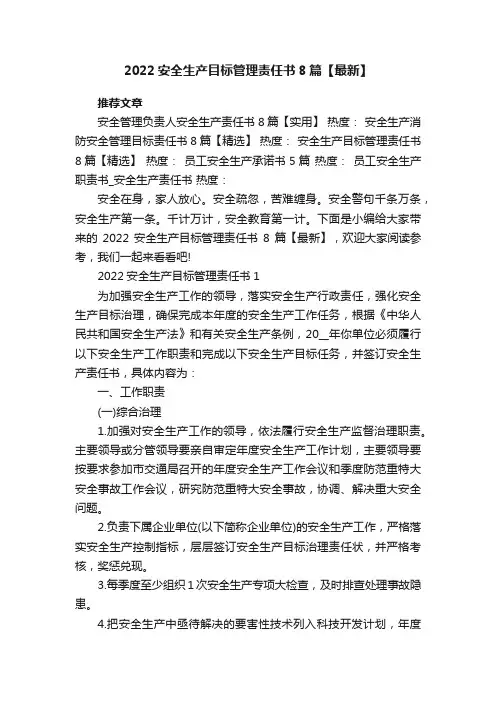 2022 安全生产目标管理责任书 8 篇【最新】

推荐文章

安全管理负责人安全生产责任书 8 篇【实用】 热度： 安全生产消防安全管理目标责任书 8 篇【精选】 热度： 安全生产目标管理责任书 8 篇【精选】 热度： 员工安全生产承诺书 5 篇 热度： 员工安全生产职责书_安全生产责任书 热度：

安全在身，家人放心。安全疏忽，苦难缠身。安全警句千条万条，安全生产第一条。千计万计，安全教育第一计。下面是小编给大家带来的 2022 安全生产目标管理责任书 8 篇【最新】，欢迎大家阅读参考，我们一起来看看吧!

2022 安全生产目标管理责任书 1

为加强安全生产工作的领导，落实安全生产行政责任，强化安全生产目标治理，确保完成本年度的安全生产工作任务，根据《中华人民共和国安全生产法》和有关安全生产条例，20__年你单位必须履行以下安全生产工作职责和完成以下安全生产目标任务，并签订安全生产责任书，具体内容为：

一、工作职责

(一)综合治理

1.加强对安全生产工作的领导，依法履行安全生产监督治理职责。主要领导或分管领导要亲自审定年度安全生产工作计划，主要领导要按要求参加市交通局召开的年度安全生产工作会议和季度防范重特大安全事故工作会议，研究防范重特大安全事故，协调、解决重大安全问题。

2.负责下属企业单位(以下简称企业单位)的安全生产工作，严格落实安全生产控制指标，层层签订安全生产目标治理责任状，并严格考核，奖惩兑现。

3.每季度至少组织 1 次安全生产专项大检查，及时排查处理事故隐患。

4.把安全生产中亟待解决的要害性技术列入科技开发计划，年度